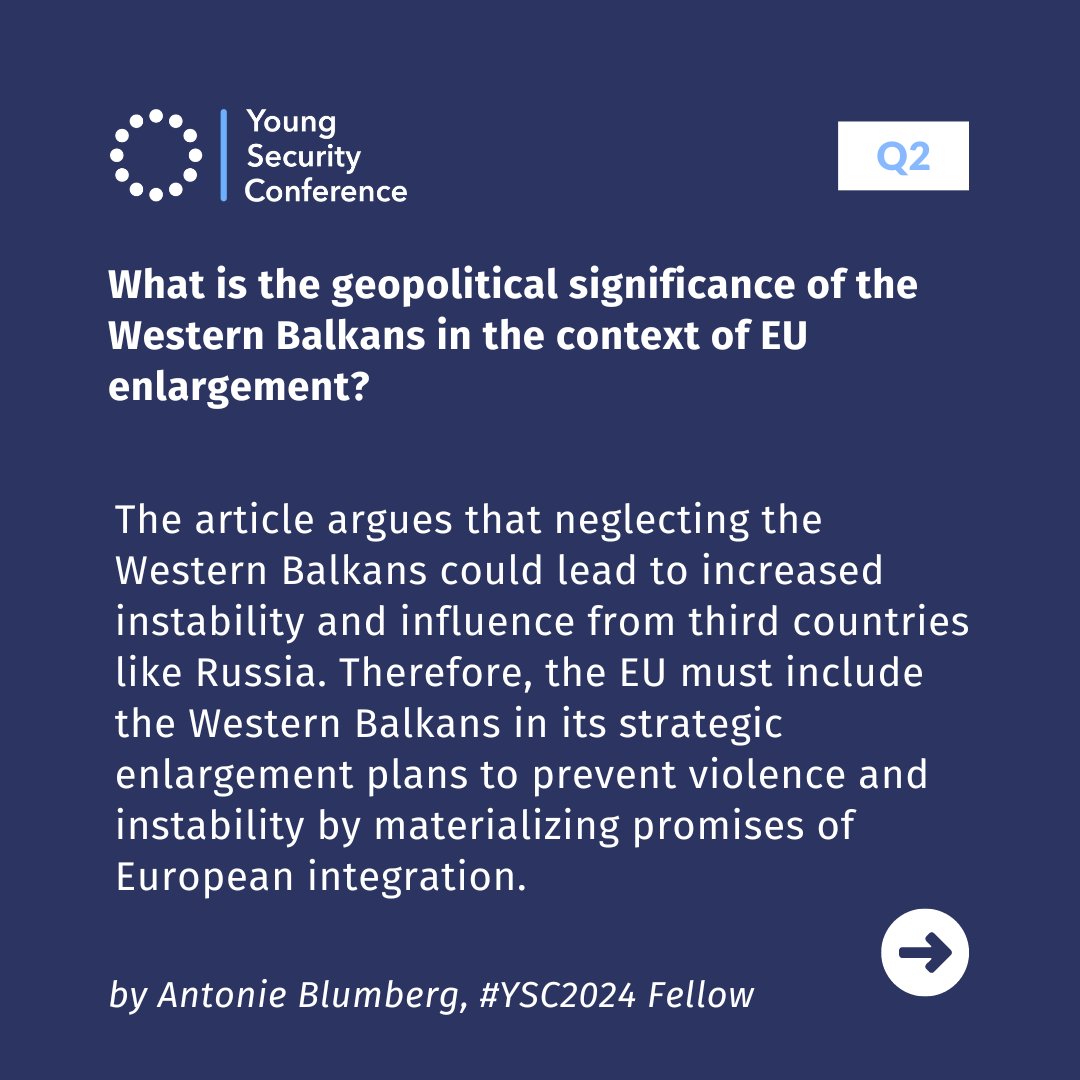 Young Security Conference

Q2

What is the geopolitical significance of the Western Balkans in the context of EU enlargement?

The article argues that neglecting the Western Balkans could lead to increased instability and influence from third countries like Russia. Therefore, the EU must include the Western Balkans in its strategic enlargement plans to prevent violence and instability by materializing promises of European integration.

by Antonie Blumberg, #YSC2024 Fellow